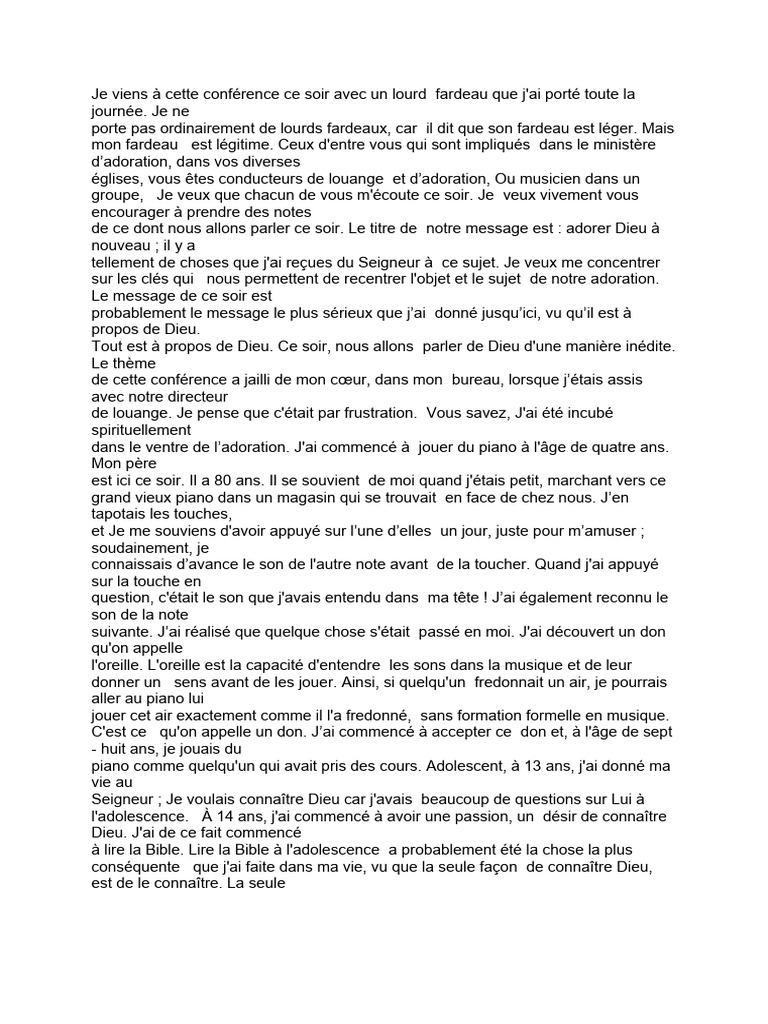 Je viens à cette conférence ce soir avec un lourd fardeau que j'ai porté toute la journée. Je ne porte pas ordinairement de lourds fardeaux, car il dit que son fardeau est léger. Mais mon fardeau est légitime. Ceux d'entre vous qui sont impliqués dans le ministère d'adoration, dans vos diverses églises, vous êtes conducteurs de louange et d'adoration, Ou musicien dans un groupe, Je veux que chacun de vous m'écoute ce soir. Je veux vivement vous encourager à prendre des notes de ce dont nous allons parler ce soir. Le titre de notre message est : adorer Dieu à nouveau ; il y a tellement de choses que j'ai reçues du Seigneur à ce sujet. Je veux me concentrer sur les clés qui nous permettent de recentrer l'objet et le sujet de notre adoration. Le message de ce soir est probablement le message le plus sérieux que j'ai donné jusqu'ici, vu qu'il est à propos de Dieu.
Tout est à propos de Dieu. Ce soir, nous allons parler de Dieu d'une manière inédite. Le thème de cette conférence a jailli de mon cœur, dans mon bureau, lorsque j'étais assis avec notre directeur de louange. Je pense que c'était par frustration. Vous savez, J'ai été incubé spirituellement dans le ventre de l'adoration. J'ai commencé à jouer du piano à l'âge de quatre ans. Mon père est ici ce soir. Il a 80 ans. Il se souvient de moi quand j'étais petit, marchant vers ce grand vieux piano dans un magasin qui se trouvait en face de chez nous. J'en tapotais les touches, et Je me souviens d'avoir appuyé sur l'une d'elles un jour, juste pour m'amuser ; soudainement, je connaissais d'avance le son de l'autre note avant de la toucher. Quand j'ai appuyé sur la touche en question, c'était le son que j'avais entendu dans ma tête ! J'ai également reconnu le son de la note suivante. J'ai réalisé que quelque chose s'était passé en moi. J'ai découvert un don qu'on appelle l'oreille. L'oreille est la capacité d'entendre les sons dans la musique et de leur donner un sens avant de les jouer. Ainsi, si quelqu'un fredonnait un air, je pourrais aller au piano lui jouer cet air exactement comme il l'a fredonné, sans formation formelle en musique. C'est ce qu'on appelle un don. J'ai commencé à accepter ce don et, à l'âge de sept - huit ans, je jouais du piano comme quelqu'un qui avait pris des cours. Adolescent, à 13 ans, j'ai donné ma vie au Seigneur ; Je voulais connaître Dieu car j'avais beaucoup de questions sur Lui à l'adolescence. À 14 ans, j'ai commencé à avoir une passion, un désir de connaître Dieu. J'ai de ce fait commencé à lire la Bible. Lire la Bible à l'adolescence a probablement été la chose la plus conséquente que j'ai faite dans ma vie, vu que la seule façon de connaître Dieu, est de le connaître. La seule